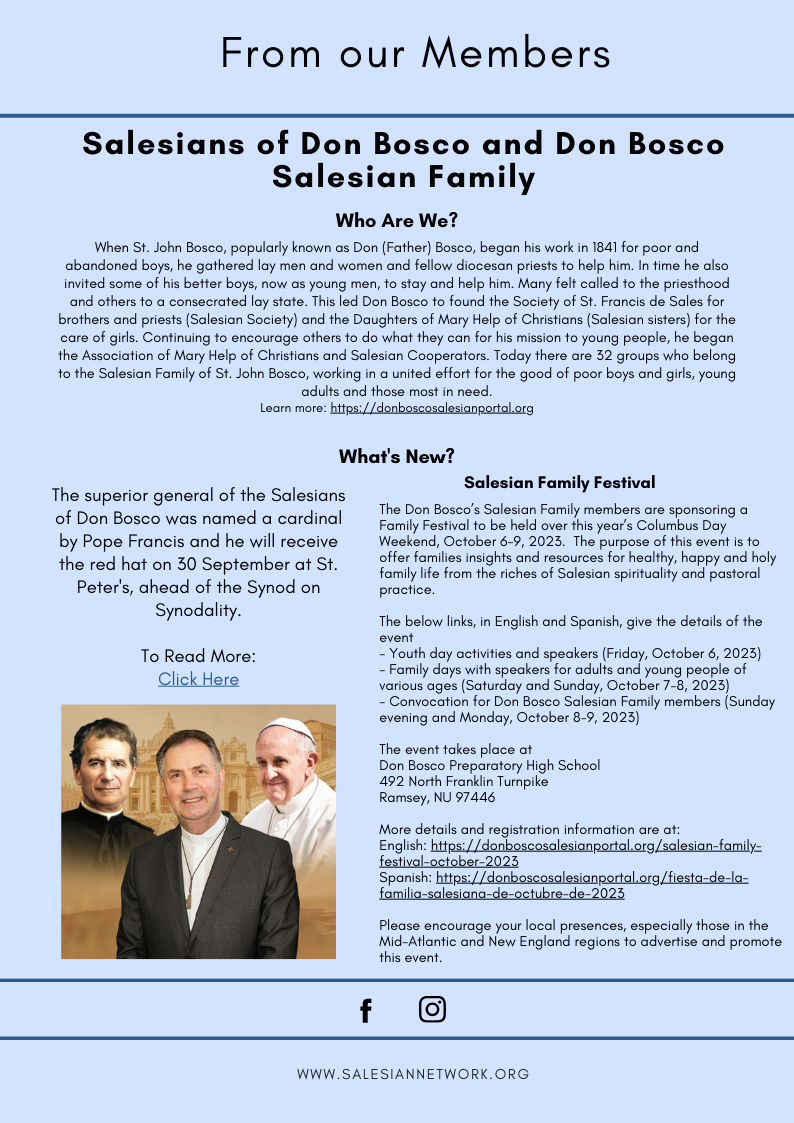 From our Members

Salesians of Don Bosco and Don Bosco Salesian Family

Who Are We?

When St. John Bosco, popularly known as Don (Father) Bosco, began his work in 1841 for poor and abandoned boys, he gathered lay men and women and fellow diocesan priests to help him. In time he also invited some of his better boys, now as young men, to stay and help him. Many felt called to the priesthood and others to a consecrated lay state. This led Don Bosco to found the Society of St. Francis de Sales for brothers and priests (Salesian Society) and the Daughters of Mary Help of Christians (Salesian sisters) for the care of girls. Continuing to encourage others to do what they can for his mission to young people, he began the Association of Mary Help of Christians and Salesian Cooperators. Today there are 32 groups who belong to the Salesian Family of St. John Bosco, working in a united effort for the good of poor boys and girls, young adults and those most in need.
Learn more: https://donboscosalesianportal.org

What's New?

The superior general of the Salesians of Don Bosco was named a cardinal by Pope Francis and he will receive the red hat on 30 September at St. Peter's, ahead of the Synod on Synodality.

To Read More:
Click Here

Salesian Family Festival

The Don Bosco's Salesian Family members are sponsoring a Family Festival to be held over this year's Columbus Day Weekend, October 6-9, 2023. The purpose of this event is to offer families insights and resources for healthy, happy and holy family life from the riches of Salesian spirituality and pastoral practice.

The below links, in English and Spanish, give the details of the event
- Youth day activities and speakers (Friday, October 6, 2023)
- Family days with speakers for adults and young people of various ages (Saturday and Sunday, October 7-8, 2023)
- Convocation for Don Bosco Salesian Family members (Sunday evening and Monday, October 8-9, 2023)

The event takes place at
Don Bosco Preparatory High School
492 North Franklin Turnpike
Ramsey, NU 97446

More details and registration information are at:
English: https://donboscosalesianportal.org/salesian-family-festival-october-2023
Spanish: https://donboscosalesianportal.org/fiesta-de-la-familia-salesiana-de-octubre-de-2023

Please encourage your local presences, especially those in the Mid-Atlantic and New England regions to advertise and promote this event.

WWW.SALESIANNETWORK.ORG